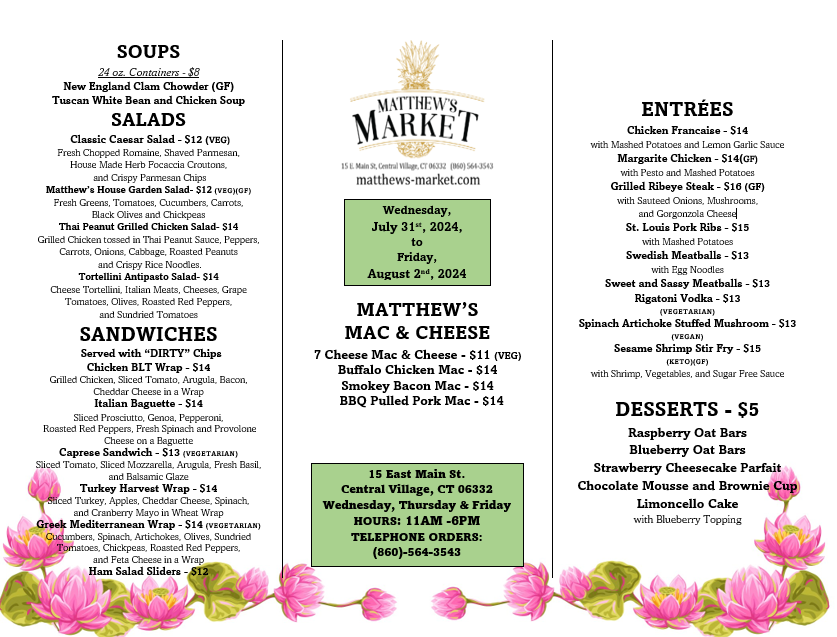 SOUPS

24 oz. Containers - $8
New England Clam Chowder (GF)
Tuscan White Bean and Chicken Soup

SALADS

Classic Caesar Salad - $12 (VEG)
Fresh Chopped Romaine, Shaved Parmesan, House Made Herb Focaccia Croutons, and Crispy Parmesan Chips
Matthew's House Garden Salad- $12 (VEG)(GF)
Fresh Greens, Tomatoes, Cucumbers, Carrots, Black Olives and Chickpeas
Thai Peanut Grilled Chicken Salad- $14
Grilled Chicken tossed in Thai Peanut Sauce, Peppers, Carrots, Onions, Cabbage, Roasted Peanuts and Crispy Rice Noodles.
Tortellini Antipasto Salad- $14
Cheese Tortellini, Italian Meats, Cheeses, Grape Tomatoes, Olives, Roasted Red Peppers, and Sundried Tomatoes

SANDWICHES

Served with "DIRTY" Chips
Chicken BLT Wrap - $14
Grilled Chicken, Sliced Tomato, Arugula, Bacon, Cheddar Cheese in a Wrap
Italian Baguette - $14
Sliced Prosciutto, Genoa, Pepperoni, Roasted Red Peppers, Fresh Spinach and Provolone Cheese on a Baguette
Caprese Sandwich - $13 (VEGETARIAN)
Sliced Tomato, Sliced Mozzarella, Arugula, Fresh Basil, and Balsamic Glaze
Turkey Harvest Wrap - $14
Sliced Turkey, Apples, Cheddar Cheese, Spinach, and Cranberry Mayo in Wheat Wrap
Greek Mediterranean Wrap - $14 (VEGETARIAN)
Cucumbers, Spinach, Artichokes, Olives, Sundried Tomatoes, Chickpeas, Roasted Red Peppers, and Feta Cheese in a Wrap
Ham Salad Sliders - $12

MATTHEW'S MARKET
15 E. Main St, Central Village, CT 06332 (860) 564-3543
matthews-market.com

Wednesday,
July 31$^{st}$, 2024,
to
Friday,
August 2$^{nd}$, 2024

MATTHEW'S
MAC & CHEESE

7 Cheese Mac & Cheese - $11 (VEG)
Buffalo Chicken Mac - $14
Smokey Bacon Mac - $14
BBQ Pulled Pork Mac - $14

15 East Main St.
Central Village, CT 06332
Wednesday, Thursday & Friday
HOURS: 11AM -6PM
TELEPHONE ORDERS:
(860)-564-3543

ENTRÉES

Chicken Francaise - $14
with Mashed Potatoes and Lemon Garlic Sauce
Margarite Chicken - $14(GF)
with Pesto and Mashed Potatoes
Grilled Ribeye Steak - $16 (GF)
with Sauteed Onions, Mushrooms, and Gorgonzola Cheese
St. Louis Pork Ribs - $15
with Mashed Potatoes
Swedish Meatballs - $13
with Egg Noodles
Sweet and Sassy Meatballs - $13
Rigatoni Vodka - $13
(VEGETARIAN)
Spinach Artichoke Stuffed Mushroom - $13
(VEGAN)
Sesame Shrimp Stir Fry - $15
(KETO)(GF)
with Shrimp, Vegetables, and Sugar Free Sauce

DESSERTS - $5

Raspberry Oat Bars
Blueberry Oat Bars
Strawberry Cheesecake Parfait
Chocolate Mousse and Brownie Cup
Limoncello Cake
with Blueberry Topping